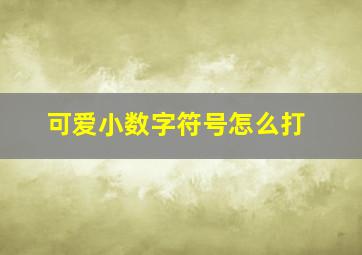 可爱小数字符号怎么打